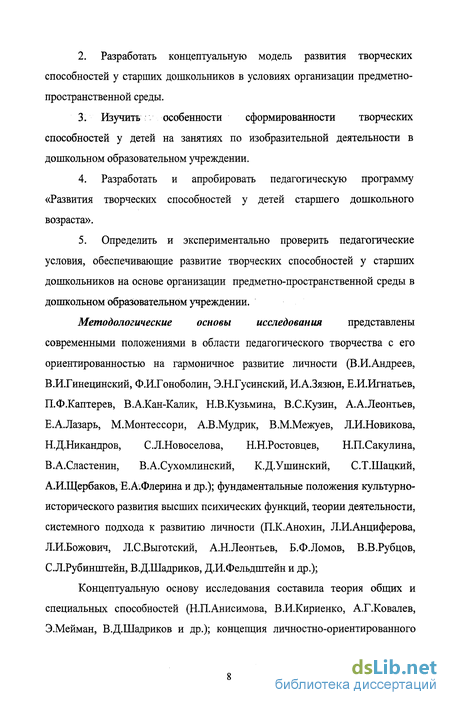 2. Разработать концептуальную модель развития творческих способностей у старших дошкольников в условиях организации предметно-пространственной среды.

3. Изучить особенности сформированности творческих способностей у детей на занятиях по изобразительной деятельности в дошкольном образовательном учреждении.

4. Разработать и апробировать педагогическую программу «Развития творческих способностей у детей старшего дошкольного возраста».

5. Определить и экспериментально проверить педагогические условия, обеспечивающие развитие творческих способностей у старших дошкольников на основе организации предметно-пространственной среды в дошкольном образовательном учреждении.

Методологические основы исследования представлены современными положениями в области педагогического творчества с его ориентированностью на гармоничное развитие личности (В.И.Андреев, В.И.Гинецинский, Ф.И.Гоноболин, Э.Н.Гусинский, И.А.Зязюн, Е.И.Игнатьев, П.Ф.Каптерев, В.А.Кан-Калик, Н.В.Кузьмина, В.С.Кузин, А.А.Леонтьев, Е.А.Лазарь, М.Монтессори, А.В.Мудрик, В.М.Межуев, Л.И.Новикова, Н.Д.Никандров, С.Л.Новоселова, Н.Н.Ростовцев, Н.П.Сакулина, В.А.Сластенин, В.А.Сухомлинский, К.Д.Ушинский, С.Т.Шацкий, А.И.Щербаков, Е.А.Флерина и др.); фундаментальные положения культурно-исторического развития высших психических функций, теории деятельности, системного подхода к развитию личности (П.К.Анохин, Л.И.Анциферова, Л.И.Божович, Л.С.Выготский, А.Н.Леонтьев, Б.Ф.Ломов, В.В.Рубцов, С.Л.Рубинштейн, В.Д.Шадриков, Д.И.Фельдштейн и др.);

Концептуальную основу исследования составила теория общих и специальных способностей (Н.П.Анисимова, В.И.Кириенко, А.Г.Ковалев, Э.Мейман, В.Д.Шадриков и др.); концепция личностно-ориентированного

8

dsLib.net
библиотека диссертаций